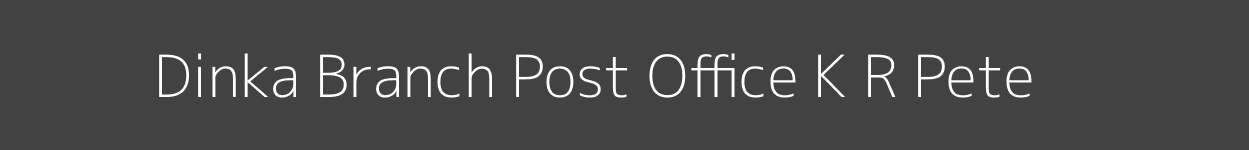 Dinka Branch Post Office K R Pete